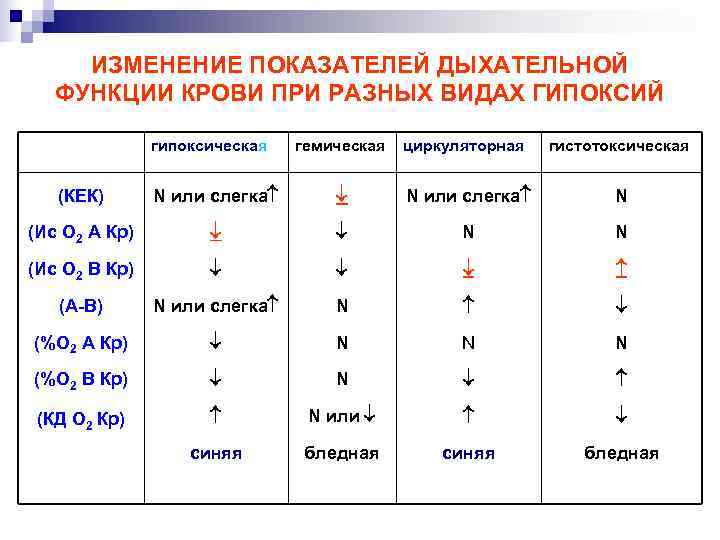 ИЗМЕНЕНИЕ ПОКАЗАТЕЛЕЙ ДЫХАТЕЛЬНОЙ ФУНКЦИИ КРОВИ ПРИ РАЗНЫХ ВИДАХ ГИПОКСИЙ

| | гипоксическая | гемическая | циркуляторная | гистотоксическая |
|---|---|---|---|---|
| (КЕК) | N или слегка↑ | ↓ | N или слегка↑ | N |
| (Ис $O_2$ А Кр) | ↓ | ↓ | N | N |
| (Ис $O_2$ В Кр) | ↓ | ↓ | ↓ | ↑ |
| (А-В) | N или слегка↑ | N | ↑ | ↓ |
| (%$O_2$ А Кр) | ↓ | N | N | N |
| (%$O_2$ В Кр) | ↓ | N | ↓ | ↑ |
| (КД $O_2$ Кр) | ↑ | N или↓ | ↑ | ↓ |
| | синяя | бледная | синяя | бледная |